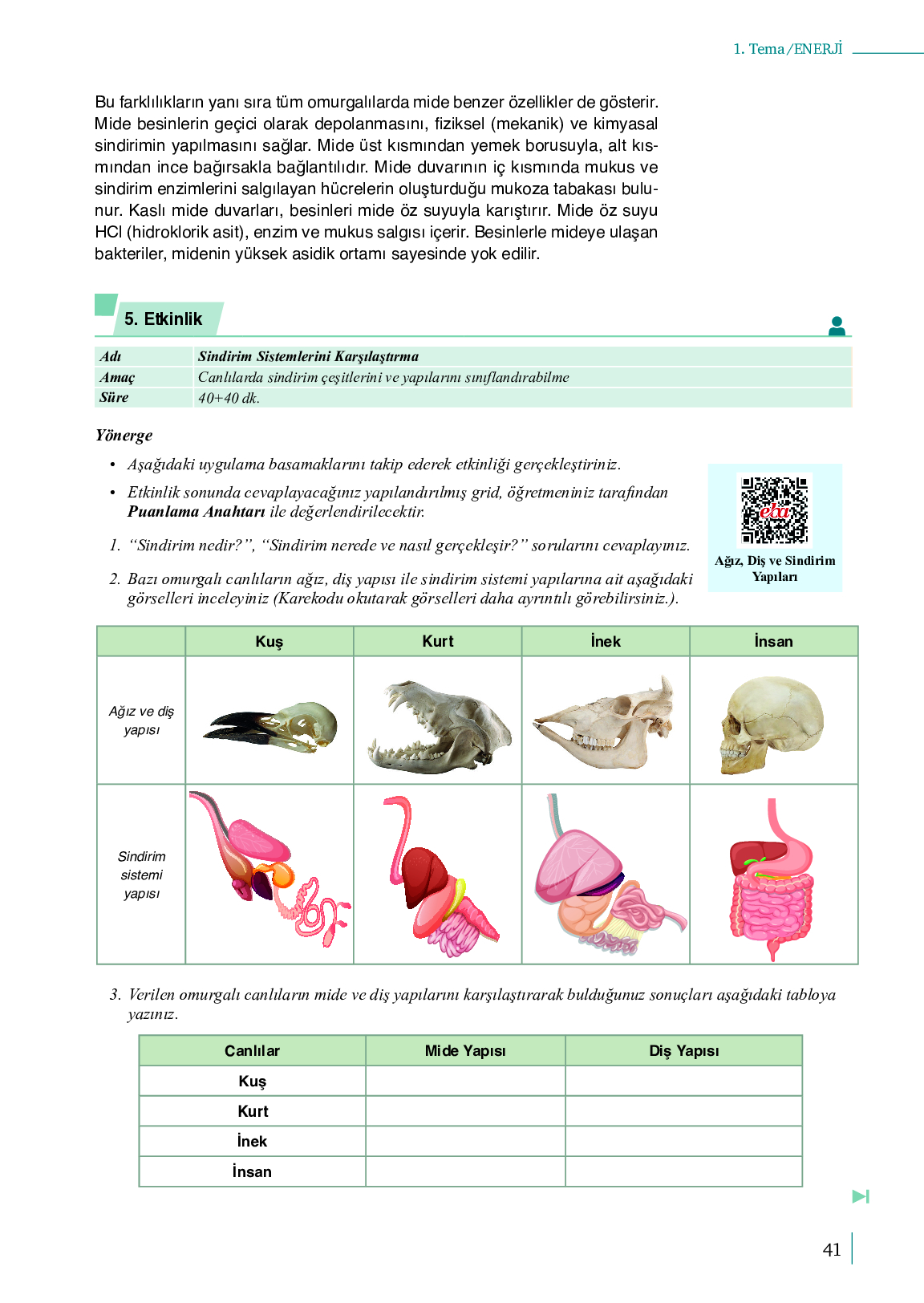 1. Tema/ENERJİ

Bu farklılıkların yanı sıra tüm omurgalılarda mide benzer özellikler de gösterir. Mide besinlerin geçici olarak depolanmasını, fiziksel (mekanik) ve kimyasal sindirimin yapılmasını sağlar. Mide üst kısmından yemek borusuyla, alt kısmından ince bağırsakla bağlantılıdır. Mide duvarının iç kısmında mukus ve sindirim enzimlerini salgılayan hücrelerin oluşturduğu mukoza tabakası bulunur. Kaslı mide duvarları, besinleri mide öz suyuyla karıştırır. Mide öz suyu HCl (hidroklorik asit), enzim ve mukus salgısı içerir. Besinlerle mideye ulaşan bakteriler, midenin yüksek asidik ortamı sayesinde yok edilir.

5. Etkinlik

| Adı | Sindirim Sistemlerini Karşılaştırma |
|---|---|
| Amaç | Canlılarda sindirim çeşitlerini ve yapılarını sınıflandırabilme |
| Süre | 40+40 dk. |

Yönerge

• Aşağıdaki uygulama basamaklarını takip ederek etkinliği gerçekleştiriniz.

• Etkinlik sonunda cevaplayacağınız yapılandırılmış grid, öğretmeniniz tarafından Puanlama Anahtarı ile değerlendirilecektir.

1. “Sindirim nedir?”, “Sindirim nerede ve nasıl gerçekleşir?” sorularını cevaplayınız.

2. Bazı omurgalı canlıların ağız, diş yapısı ile sindirim sistemi yapılarına ait aşağıdaki görselleri inceleyiniz (Karekodu okutarak görselleri daha ayrıntılı görebilirsiniz.).

eba
Ağız, Diş ve Sindirim Yapıları

| | Kuş | Kurt | İnek | İnsan |
|---|---|---|---|---|
| Ağız ve diş yapısı | | | | |
| Sindirim sistemi yapısı | | | | |

3. Verilen omurgalı canlıların mide ve diş yapılarını karşılaştırarak bulduğunuz sonuçları aşağıdaki tabloya yazınız.

| Canlılar | Mide Yapısı | Diş Yapısı |
|---|---|---|
| Kuş | | |
| Kurt | | |
| İnek | | |
| İnsan | | |

41